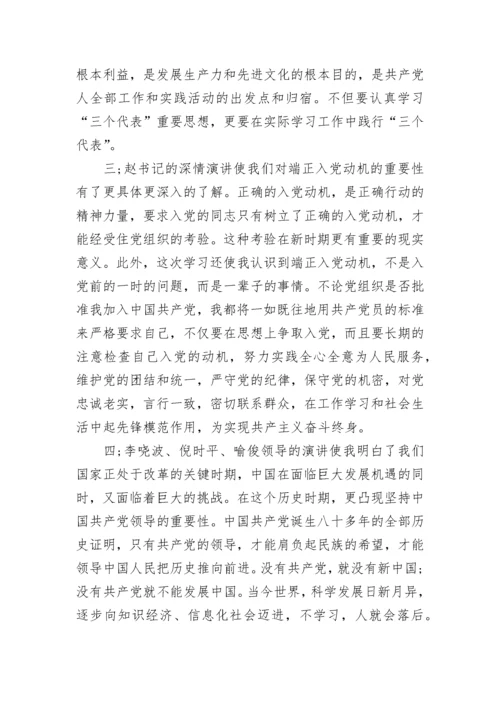 根本利益，是发展生产力和先进文化的根本目的，是共产党人全部工作和实践活动的出发点和归宿。不但要认真学习“三个代表”重要思想，更要在实际学习工作中践行“三个代表”。

三;赵书记的深情演讲使我们对端正入党动机的重要性有了更具体更深入的了解。正确的入党动机，是正确行动的精神力量，要求入党的同志只有树立了正确的入党动机，才能经受住党组织的考验。这种考验在新时期更有重要的现实意义。此外，这次学习还使我认识到端正入党动机，不是入党前的一时的问题，而是一辈子的事情。不论党组织是否批准我加入中国共产党，我都将一如既往地用共产党员的标准来严格要求自己，不仅要在思想上争取入党，而且要长期的注意检查自己入党的动机，努力实践全心全意为人民服务，维护党的团结和统一，严守党的纪律，保守党的机密，对党忠诚老实，言行一致，密切联系群众，在工作学习和社会生活中起先锋模范作用，为实现共产主义奋斗终身。

四;李晓波、倪时平、喻俊领导的演讲使我明白了我们国家正处于改革的关键时期，中国在面临巨大发展机遇的同时，又面临着巨大的挑战。在这个历史时期，更凸现坚持中国共产党领导的重要性。中国共产党诞生八十多年的全部历史证明，只有共产党的领导，才能肩负起民族的希望，才能领导中国人民把历史推向前进。没有共产党，就没有新中国;没有共产党就不能发展中国。当今世界，科学发展日新月异，逐步向知识经济、信息化社会迈进，不学习，人就会落后。